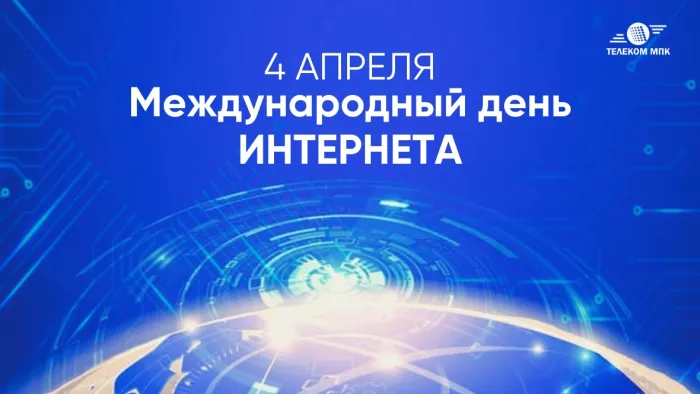 ТЕЛЕКОМ МПК

4 АПРЕЛЯ
Международный день
ИНТЕРНЕТА